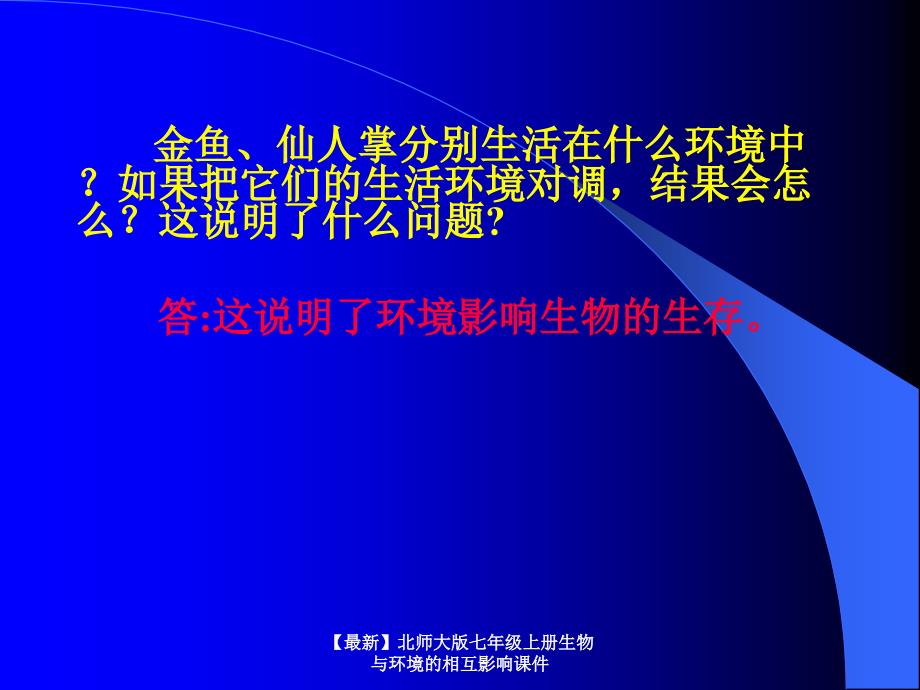 金鱼、仙人掌分别生活在什么环境中？如果把它们的生活环境对调，结果会怎么？这说明了什么问题?

答:这说明了环境影响生物的生存。

【最新】北师大版七年级上册生物与环境的相互影响课件